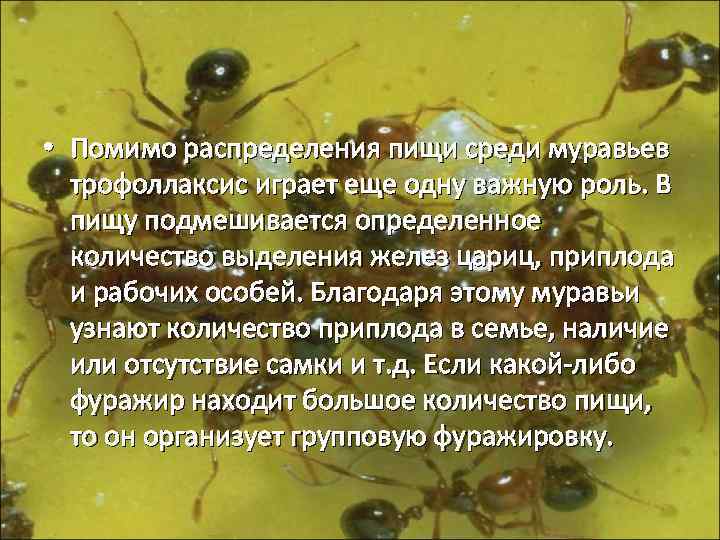 • Помимо распределения пищи среди муравьев трофоллаксис играет еще одну важную роль. В пищу подмешивается определенное количество выделения желез цариц, приплода и рабочих особей. Благодаря этому муравьи узнают количество приплода в семье, наличие или отсутствие самки и т.д. Если какой-либо фуражир находит большое количество пищи, то он организует групповую фуражировку.